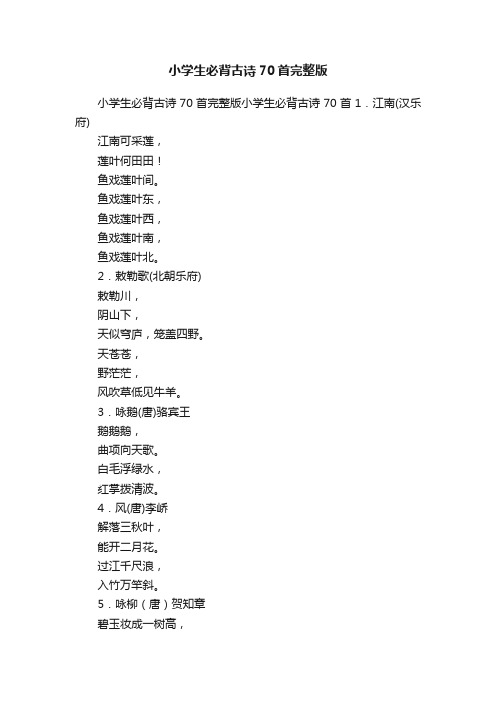 小学生必背古诗70首完整版

小学生必背古诗70首完整版小学生必背古诗70首 1．江南(汉乐府)

江南可采莲，
莲叶何田田！
鱼戏莲叶间。
鱼戏莲叶东，
鱼戏莲叶西，
鱼戏莲叶南，
鱼戏莲叶北。
2．敕勒歌(北朝乐府)
敕勒川，
阴山下，
天似穹庐，笼盖四野。
天苍苍，
野茫茫，
风吹草低见牛羊。
3．咏鹅(唐)骆宾王
鹅鹅鹅，
曲项向天歌。
白毛浮绿水，
红掌拨清波。
4．风(唐)李峤
解落三秋叶，
能开二月花。
过江千尺浪，
入竹万竿斜。
5．咏柳（唐）贺知章
碧玉妆成一树高，